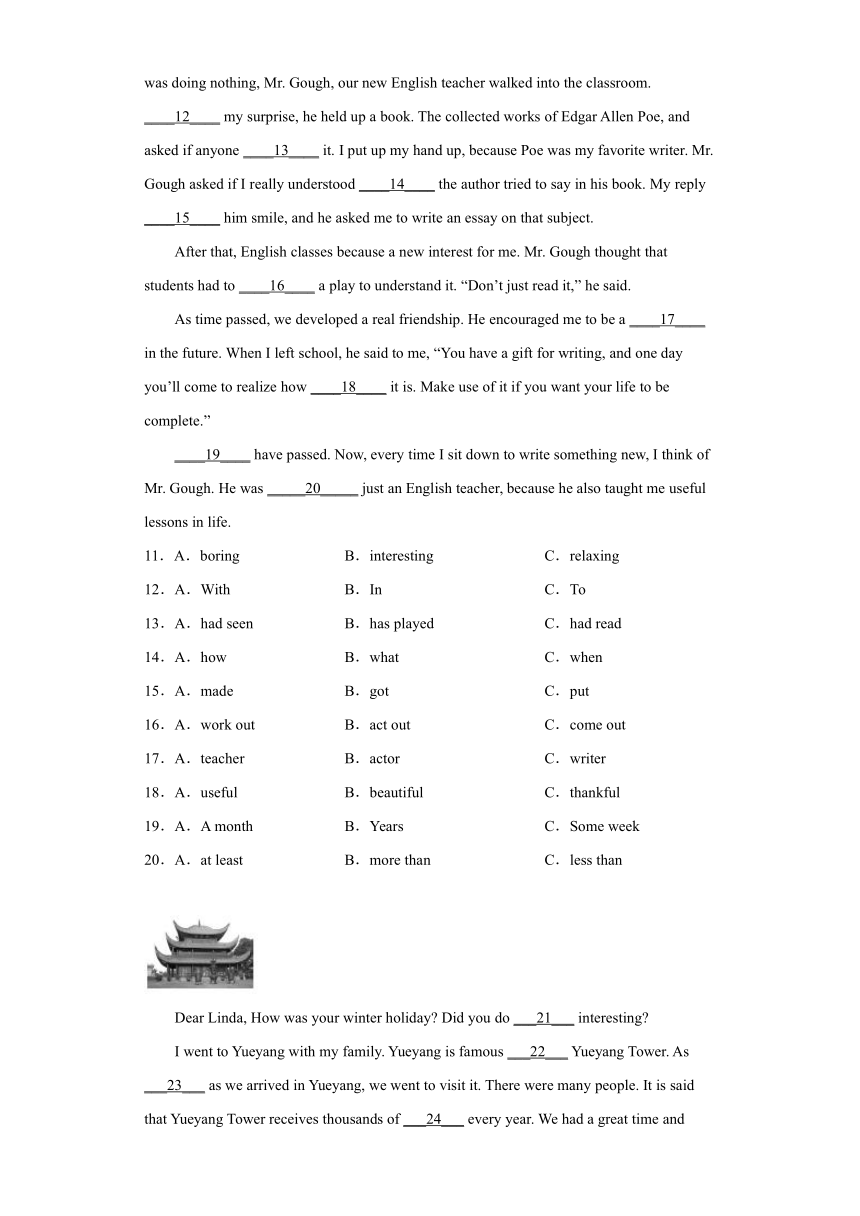 was doing nothing, Mr. Gough, our new English teacher walked into the classroom. ____12____ my surprise, he held up a book. The collected works of Edgar Allen Poe, and asked if anyone ____13____ it. I put up my hand up, because Poe was my favorite writer. Mr. Gough asked if I really understood ____14____ the author tried to say in his book. My reply ____15____ him smile, and he asked me to write an essay on that subject.

After that, English classes because a new interest for me. Mr. Gough thought that students had to ____16____ a play to understand it. “Don’t just read it,” he said.

As time passed, we developed a real friendship. He encouraged me to be a ____17____ in the future. When I left school, he said to me, “You have a gift for writing, and one day you’ll come to realize how ____18____ it is. Make use of it if you want your life to be complete.”

____19____ have passed. Now, every time I sit down to write something new, I think of Mr. Gough. He was _____20_____ just an English teacher, because he also taught me useful lessons in life.

11．A．boring B．interesting C．relaxing
12．A．With B．In C．To
13．A．had seen B．has played C．had read
14．A．how B．what C．when
15．A．made B．got C．put
16．A．work out B．act out C．come out
17．A．teacher B．actor C．writer
18．A．useful B．beautiful C．thankful
19．A．A month B．Years C．Some week
20．A．at least B．more than C．less than

Dear Linda, How was your winter holiday? Did you do ___21___ interesting?

I went to Yueyang with my family. Yueyang is famous ___22___ Yueyang Tower. As ___23___ as we arrived in Yueyang, we went to visit it. There were many people. It is said that Yueyang Tower receives thousands of ___24___ every year. We had a great time and